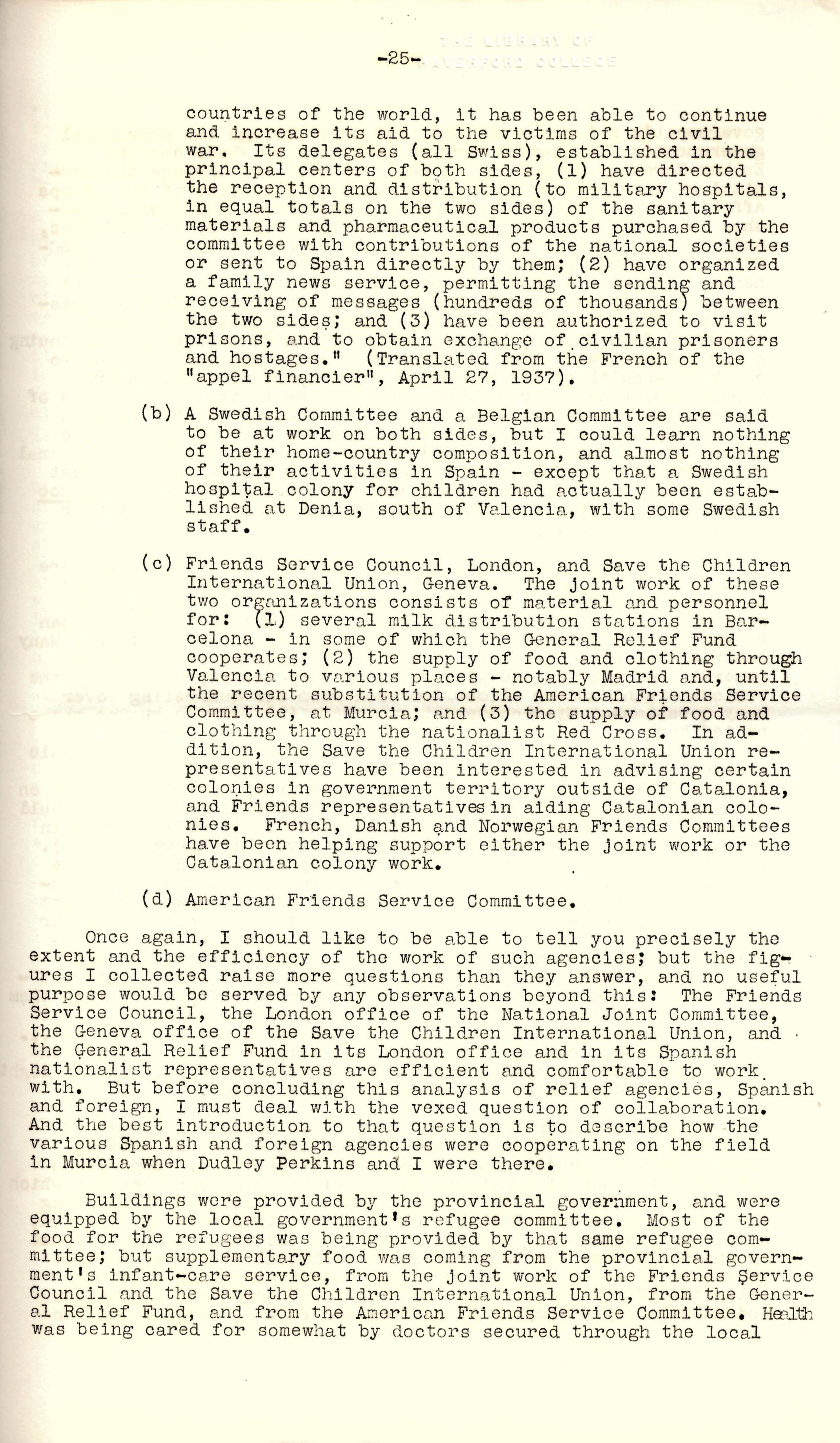 -25-

THE LIBRARY OF HAVERFORD COLLEGE

countries of the world, it has been able to continue and increase its aid to the victims of the civil war. Its delegates (all Swiss), established in the principal centers of both sides, (1) have directed the reception and distribution (to military hospitals, in equal totals on the two sides) of the sanitary materials and pharmaceutical products purchased by the committee with contributions of the national societies or sent to Spain directly by them; (2) have organized a family news service, permitting the sending and receiving of messages (hundreds of thousands) between the two sides; and (3) have been authorized to visit prisons, and to obtain exchange of civilian prisoners and hostages." (Translated from the French of the "appel financier", April 27, 1937).

(b) A Swedish Committee and a Belgian Committee are said to be at work on both sides, but I could learn nothing of their home-country composition, and almost nothing of their activities in Spain - except that a Swedish hospital colony for children had actually been established at Denia, south of Valencia, with some Swedish staff.

(c) Friends Service Council, London, and Save the Children International Union, Geneva. The joint work of these two organizations consists of material and personnel for: (1) several milk distribution stations in Barcelona - in some of which the General Relief Fund cooperates; (2) the supply of food and clothing through Valencia to various places - notably Madrid and, until the recent substitution of the American Friends Service Committee, at Murcia; and (3) the supply of food and clothing through the nationalist Red Cross. In addition, the Save the Children International Union representatives have been interested in advising certain colonies in government territory outside of Catalonia, and Friends representatives in aiding Catalonian colonies. French, Danish and Norwegian Friends Committees have been helping support either the joint work or the Catalonian colony work.

(d) American Friends Service Committee.

Once again, I should like to be able to tell you precisely the extent and the efficiency of the work of such agencies; but the figures I collected raise more questions than they answer, and no useful purpose would be served by any observations beyond this: The Friends Service Council, the London office of the National Joint Committee, the Geneva office of the Save the Children International Union, and the General Relief Fund in its London office and in its Spanish nationalist representatives are efficient and comfortable to work with. But before concluding this analysis of relief agencies, Spanish and foreign, I must deal with the vexed question of collaboration. And the best introduction to that question is to describe how the various Spanish and foreign agencies were cooperating on the field in Murcia when Dudley Perkins and I were there.

Buildings were provided by the provincial government, and were equipped by the local government's refugee committee. Most of the food for the refugees was being provided by that same refugee committee; but supplementary food was coming from the provincial government's infant-care service, from the joint work of the Friends Service Council and the Save the Children International Union, from the General Relief Fund, and from the American Friends Service Committee. Health was being cared for somewhat by doctors secured through the local